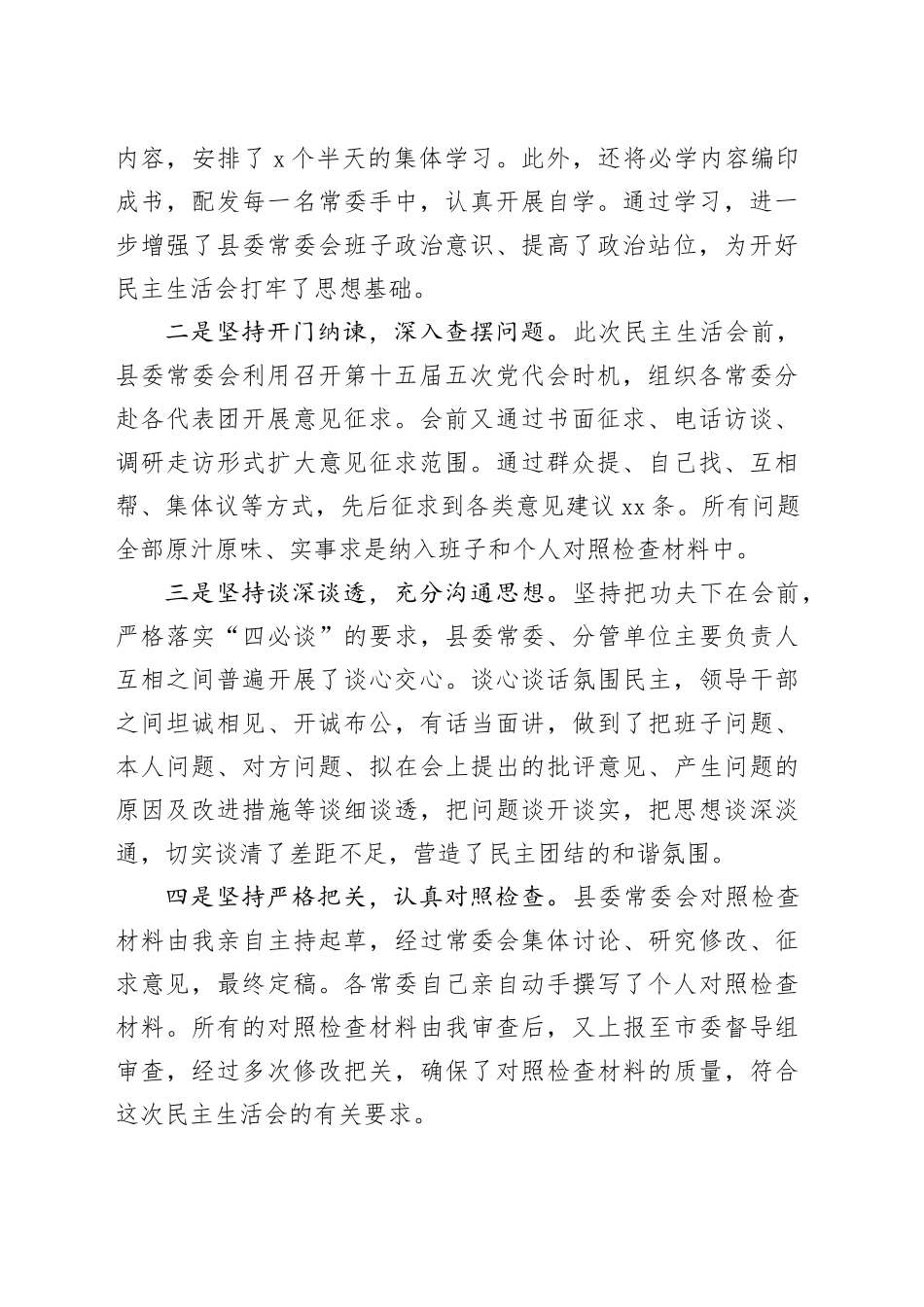 内容，安排了 x 个半天的集体学习。此外，还将必学内容编印成书，配发每一名常委手中，认真开展自学。通过学习，进一步增强了县委常委会班子政治意识、提高了政治站位，为开好民主生活会打牢了思想基础。

二是坚持开门纳谏，深入查摆问题。此次民主生活会前，县委常委会利用召开第十五届五次党代会时机，组织各常委分赴各代表团开展意见征求。会前又通过书面征求、电话访谈、调研走访形式扩大意见征求范围。通过群众提、自己找、互相帮、集体议等方式，先后征求到各类意见建议 xx 条。所有问题全部原汁原味、实事求是纳入班子和个人对照检查材料中。

三是坚持谈深谈透，充分沟通思想。坚持把功夫下在会前，严格落实“四必谈”的要求，县委常委、分管单位主要负责人互相之间普遍开展了谈心交心。谈心谈话氛围民主，领导干部之间坦诚相见、开诚布公，有话当面讲，做到了把班子问题、本人问题、对方问题、拟在会上提出的批评意见、产生问题的原因及改进措施等谈细谈透，把问题谈开谈实，把思想谈深淡通，切实谈清了差距不足，营造了民主团结的和谐氛围。

四是坚持严格把关，认真对照检查。县委常委会对照检查材料由我亲自主持起草，经过常委会集体讨论、研究修改、征求意见，最终定稿。各常委自己亲自动手撰写了个人对照检查材料。所有的对照检查材料由我审查后，又上报至市委督导组审查，经过多次修改把关，确保了对照检查材料的质量，符合这次民主生活会的有关要求。